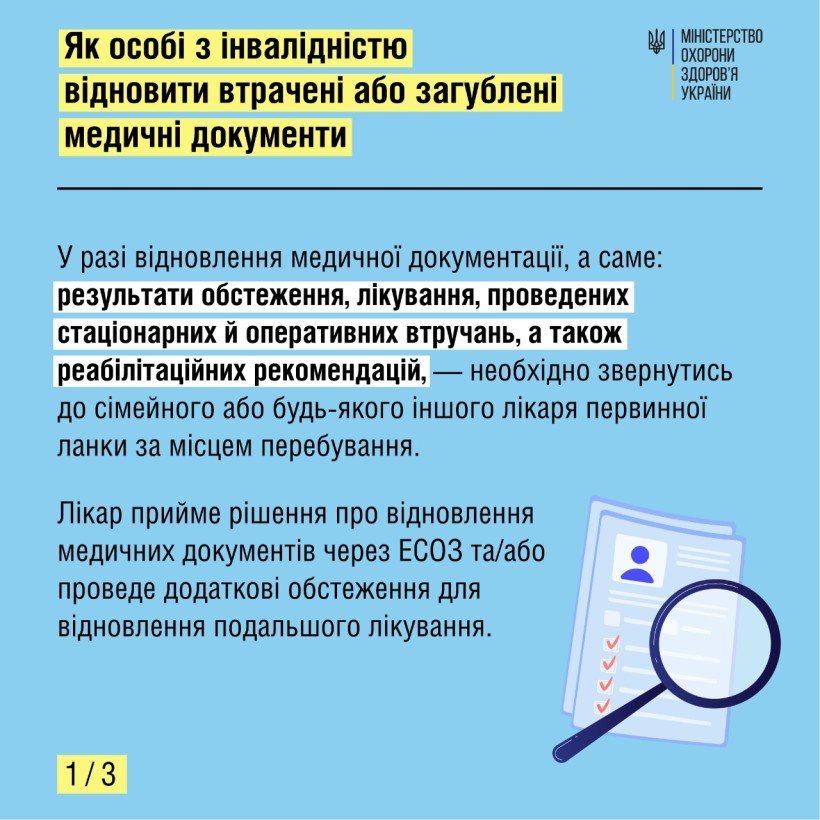 Як особі з інвалідністю відновити втрачені або загублені медичні документи

МІНІСТЕРСТВО ОХОРОНИ ЗДОРОВ'Я УКРАЇНИ

У разі відновлення медичної документації, а саме: результати обстеження, лікування, проведених стаціонарних й оперативних втручань, а також реабілітаційних рекомендацій, — необхідно звернутись до сімейного або будь-якого іншого лікаря первинної ланки за місцем перебування.

Лікар прийме рішення про відновлення медичних документів через ЕСОЗ та/або проведе додаткові обстеження для відновлення подальшого лікування.

1 / 3